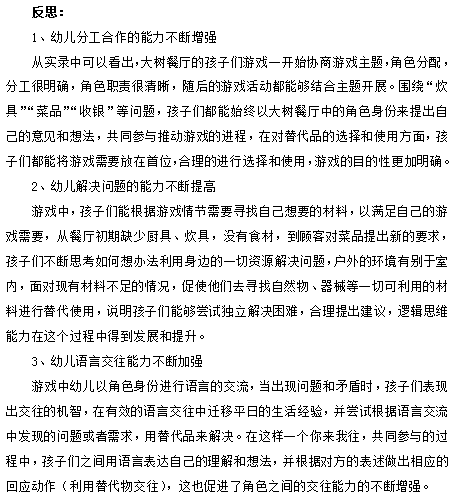 反思：

1、幼儿分工合作的能力不断增强

从实录中可以看出，大树餐厅的孩子们游戏一开始协商游戏主题，角色分配，分工很明确，角色职责很清晰，随后的游戏活动都能够结合主题开展。围绕“炊具”“菜品”“收银”等问题，孩子们都能始终以大树餐厅中的角色身份来提出自己的意见和想法，共同参与推动游戏的进程，在对替代品的选择和使用方面，孩子们都能将游戏需要放在首位，合理的进行选择和使用，游戏的目的性更加明确。

2、幼儿解决问题的能力不断提高

游戏中，孩子们能根据游戏情节需要寻找自己想要的材料，以满足自己的游戏需要，从餐厅初期缺少厨具、炊具，没有食材，到顾客对菜品提出新的要求，孩子们不断思考如何想办法利用身边的一切资源解决问题，户外的环境有别于室内，面对现有材料不足的情况，促使他们去寻找自然物、器械等一切可利用的材料进行替代使用，说明孩子们能够尝试独立解决困难，合理提出建议，逻辑思维能力在这个过程中得到发展和提升。

3、幼儿语言交往能力不断加强

游戏中幼儿以角色身份进行语言的交流，当出现问题和矛盾时，孩子们表现出交往的机智，在有效的语言交往中迁移平日的生活经验，并尝试根据语言交流中发现的问题或者需求，用替代品来解决。在这样一个你来我往，共同参与的过程中，孩子们之间用语言表达自己的理解和想法，并根据对方的表述做出相应的回应动作（利用替代物交往），这也促进了角色之间的交往能力的不断增强。